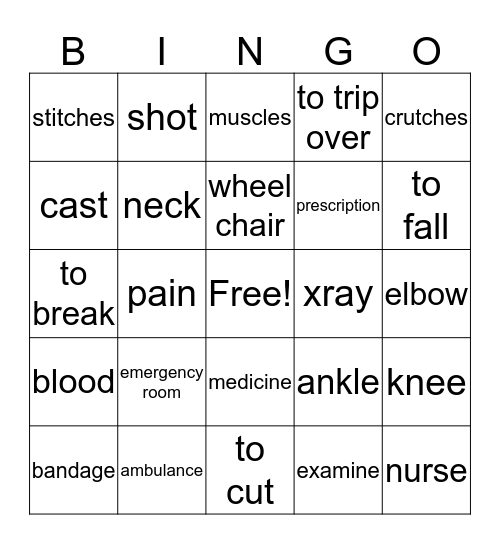 | B | I | N | G | O |
|---|---|---|---|---|
| stitches | shot | muscles | to trip over | crutches |
| cast | neck | wheel chair | prescription | to fall |
| to break | pain | Free! | xray | elbow |
| blood | emergency room | medicine | ankle | knee |
| bandage | ambulance | to cut | examine | nurse |